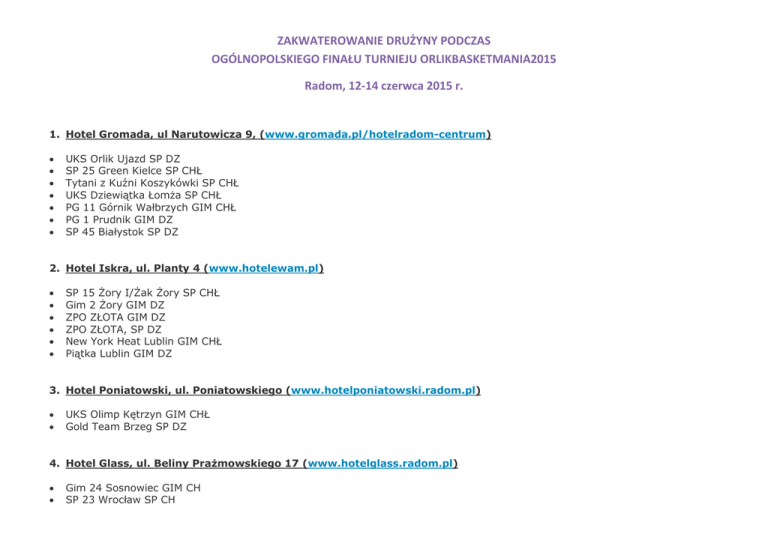 ZAKWATEROWANIE DRUŻYNY PODCZAS
OGÓLNOPOLSKIEGO FINAŁU TURNIEJU ORLIKBASKETMANIA2015

Radom, 12-14 czerwca 2015 r.

1. Hotel Gromada, ul Narutowicza 9, (www.gromada.pl/hotelradom-centrum)

• UKS Orlik Ujazd SP DZ
• SP 25 Green Kielce SP CHŁ
• Tytani z Kuźni Koszykówki SP CHŁ
• UKS Dziewiątka Łomża SP CHŁ
• PG 11 Górnik Wałbrzych GIM CHŁ
• PG 1 Prudnik GIM DZ
• SP 45 Białystok SP DZ

2. Hotel Iskra, ul. Planty 4 (www.hotelewam.pl)

• SP 15 Żory I/Żak Żory SP CHŁ
• Gim 2 Żory GIM DZ
• ZPO ZŁOTA GIM DZ
• ZPO ZŁOTA, SP DZ
• New York Heat Lublin GIM CHŁ
• Piątka Lublin GIM DZ

3. Hotel Poniatowski, ul. Poniatowskiego (www.hotelponiatowski.radom.pl)

• UKS Olimp Kętrzyn GIM CHŁ
• Gold Team Brzeg SP DZ

4. Hotel Glass, ul. Beliny Prażmowskiego 17 (www.hotelglass.radom.pl)

• Gim 24 Sosnowiec GIM CH
• SP 23 Wrocław SP CH